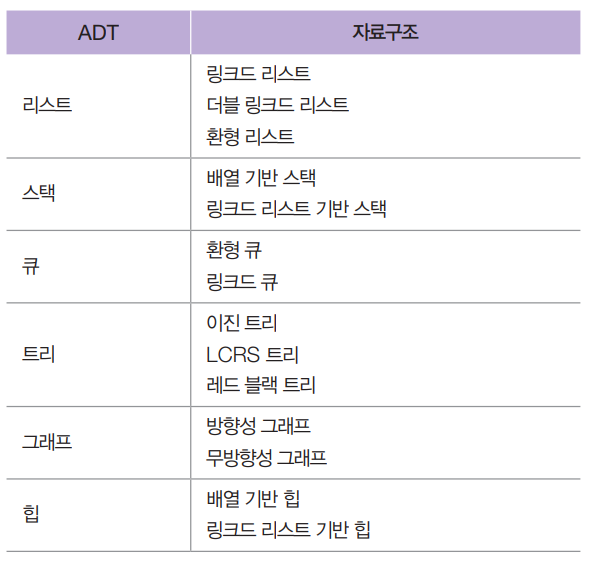 | ADT | 자료구조 |
|---|---|
| 리스트 | 링크드 리스트 더블 링크드 리스트 환형 리스트 |
| 스택 | 배열 기반 스택 링크드 리스트 기반 스택 |
| 큐 | 환형 큐 링크드 큐 |
| 트리 | 이진 트리 LCRS 트리 레드 블랙 트리 |
| 그래프 | 방향성 그래프 무방향성 그래프 |
| 힙 | 배열 기반 힙 링크드 리스트 기반 힙 |